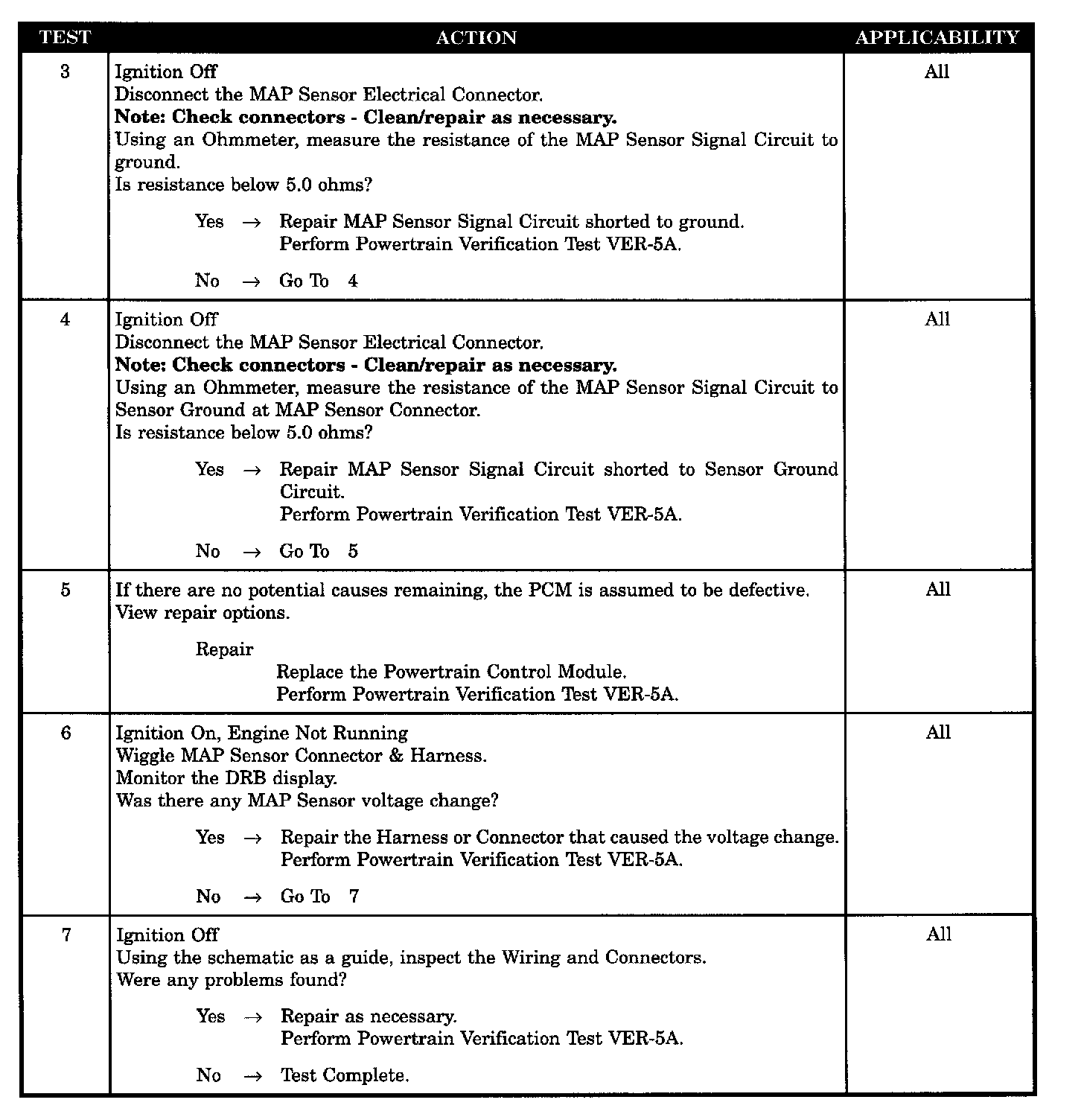 | TEST | ACTION | APPLICABILITY |
|---|---|---|
| 3 | Ignition Off<br>Disconnect the MAP Sensor Electrical Connector.<br>**Note: Check connectors - Clean/repair as necessary.**<br>Using an Ohmmeter, measure the resistance of the MAP Sensor Signal Circuit to ground.<br>Is resistance below 5.0 ohms?<br><br>Yes → Repair MAP Sensor Signal Circuit shorted to ground.<br>Perform Powertrain Verification Test VER-5A.<br><br>No → Go To 4 | All |
| 4 | Ignition Off<br>Disconnect the MAP Sensor Electrical Connector.<br>**Note: Check connectors - Clean/repair as necessary.**<br>Using an Ohmmeter, measure the resistance of the MAP Sensor Signal Circuit to Sensor Ground at MAP Sensor Connector.<br>Is resistance below 5.0 ohms?<br><br>Yes → Repair MAP Sensor Signal Circuit shorted to Sensor Ground Circuit.<br>Perform Powertrain Verification Test VER-5A.<br><br>No → Go To 5 | All |
| 5 | If there are no potential causes remaining, the PCM is assumed to be defective.<br>View repair options.<br><br>Repair<br>Replace the Powertrain Control Module.<br>Perform Powertrain Verification Test VER-5A. | All |
| 6 | Ignition On, Engine Not Running<br>Wiggle MAP Sensor Connector & Harness.<br>Monitor the DRB display.<br>Was there any MAP Sensor voltage change?<br><br>Yes → Repair the Harness or Connector that caused the voltage change.<br>Perform Powertrain Verification Test VER-5A.<br><br>No → Go To 7 | All |
| 7 | Ignition Off<br>Using the schematic as a guide, inspect the Wiring and Connectors.<br>Were any problems found?<br><br>Yes → Repair as necessary.<br>Perform Powertrain Verification Test VER-5A.<br><br>No → Test Complete. | All |